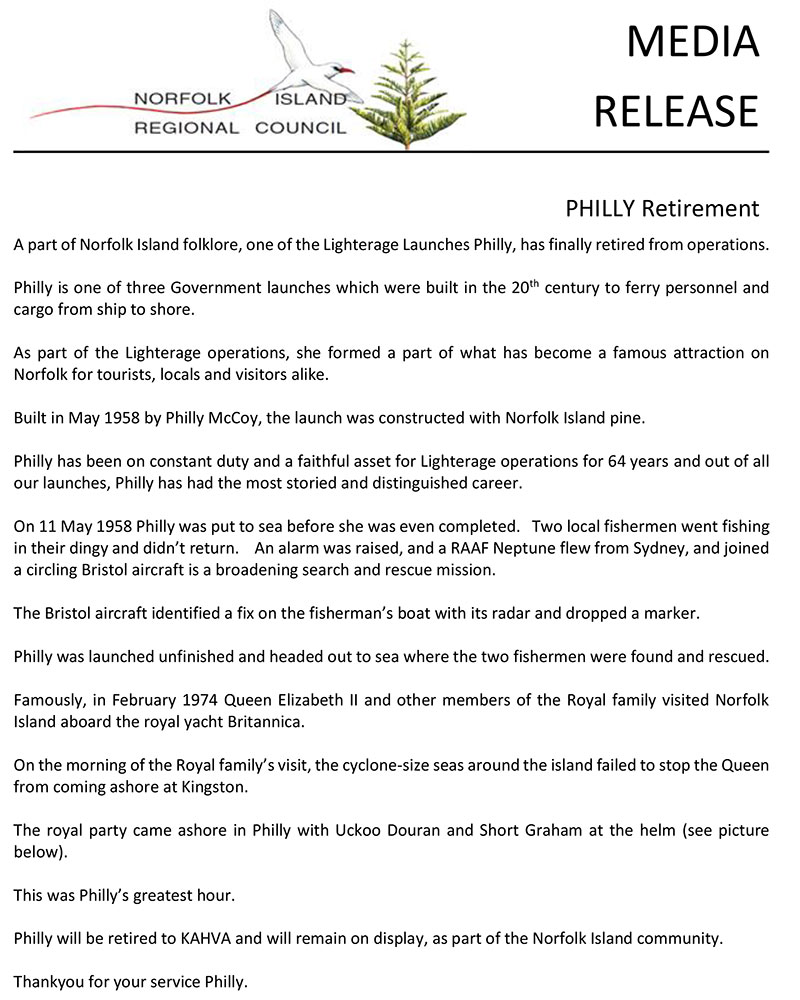 NORFOLK ISLAND
REGIONAL COUNCIL

MEDIA
RELEASE

PHILLY Retirement

A part of Norfolk Island folklore, one of the Lighterage Launches Philly, has finally retired from operations.

Philly is one of three Government launches which were built in the 20$^{th}$ century to ferry personnel and cargo from ship to shore.

As part of the Lighterage operations, she formed a part of what has become a famous attraction on Norfolk for tourists, locals and visitors alike.

Built in May 1958 by Philly McCoy, the launch was constructed with Norfolk Island pine.

Philly has been on constant duty and a faithful asset for Lighterage operations for 64 years and out of all our launches, Philly has had the most storied and distinguished career.

On 11 May 1958 Philly was put to sea before she was even completed. Two local fishermen went fishing in their dingy and didn't return. An alarm was raised, and a RAAF Neptune flew from Sydney, and joined a circling Bristol aircraft is a broadening search and rescue mission.

The Bristol aircraft identified a fix on the fisherman's boat with its radar and dropped a marker.

Philly was launched unfinished and headed out to sea where the two fishermen were found and rescued.

Famously, in February 1974 Queen Elizabeth II and other members of the Royal family visited Norfolk Island aboard the royal yacht Britannica.

On the morning of the Royal family's visit, the cyclone-size seas around the island failed to stop the Queen from coming ashore at Kingston.

The royal party came ashore in Philly with Uckoo Douran and Short Graham at the helm (see picture below).

This was Philly's greatest hour.

Philly will be retired to KAHVA and will remain on display, as part of the Norfolk Island community.

Thankyou for your service Philly.